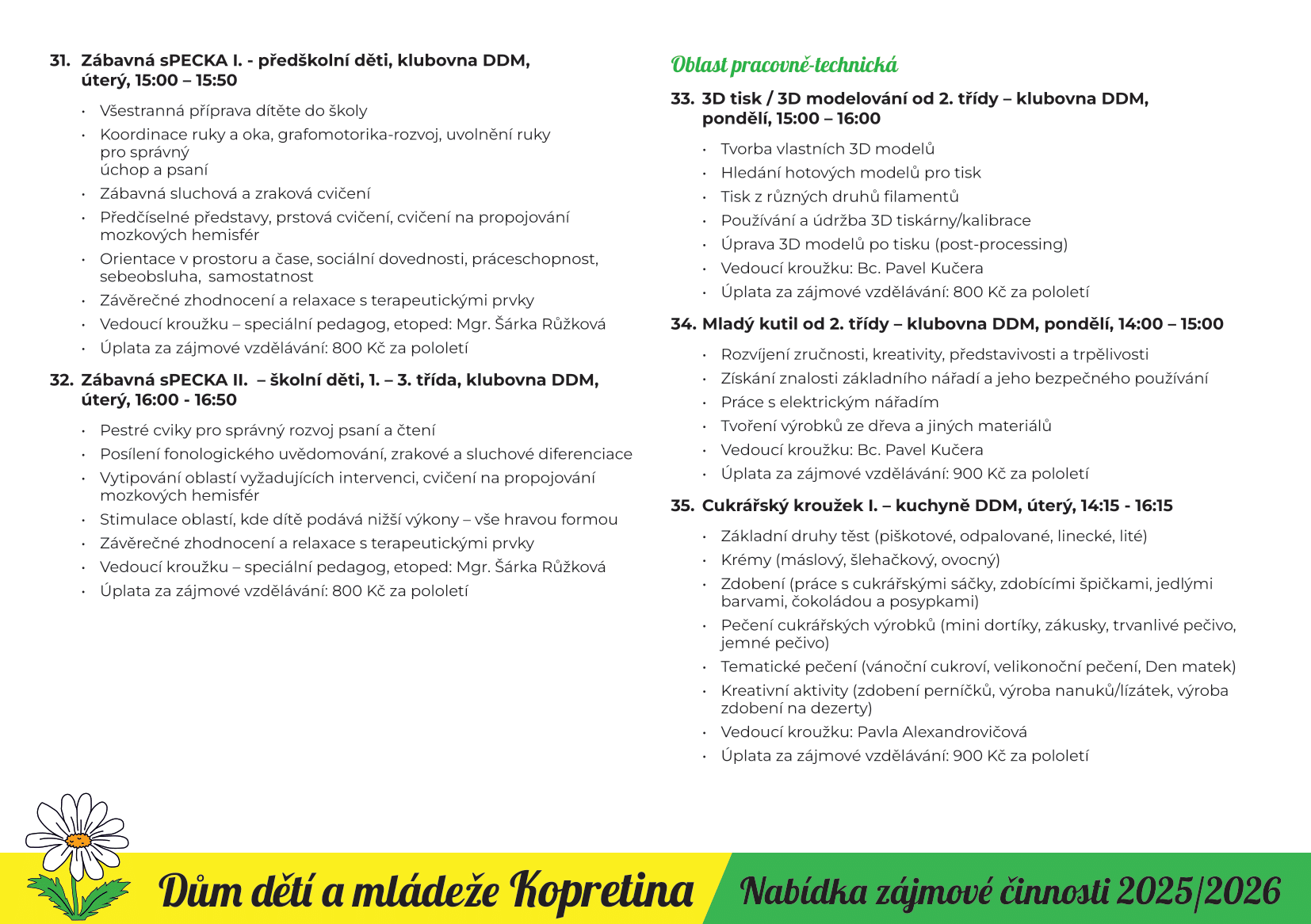 31. Zábavná sPECKA I. - předškolní děti, klubovna DDM, úterý, 15:00 – 15:50

• Všestranná příprava dítěte do školy
• Koordinace ruky a oka, grafomotorika-rozvoj, uvolnění ruky pro správný úchop a psaní
• Zábavná sluchová a zraková cvičení
• Předčíselné představy, prstová cvičení, cvičení na propojování mozkových hemisfér
• Orientace v prostoru a čase, sociální dovednosti, práceschopnost, sebeobsluha, samostatnost
• Závěrečné zhodnocení a relaxace s terapeutickými prvky
• Vedoucí kroužku – speciální pedagog, etoped: Mgr. Šárka Růžková
• Úplata za zájmové vzdělávání: 800 Kč za pololetí

32. Zábavná sPECKA II. – školní děti, 1. – 3. třída, klubovna DDM, úterý, 16:00 - 16:50

• Pestré cviky pro správný rozvoj psaní a čtení
• Posílení fonologického uvědomování, zrakové a sluchové diferenciace
• Vytipování oblastí vyžadujících intervenci, cvičení na propojování mozkových hemisfér
• Stimulace oblastí, kde dítě podává nižší výkony – vše hravou formou
• Závěrečné zhodnocení a relaxace s terapeutickými prvky
• Vedoucí kroužku – speciální pedagog, etoped: Mgr. Šárka Růžková
• Úplata za zájmové vzdělávání: 800 Kč za pololetí

Oblast pracovně-technická

33. 3D tisk / 3D modelování od 2. třídy – klubovna DDM, pondělí, 15:00 – 16:00

• Tvorba vlastních 3D modelů
• Hledání hotových modelů pro tisk
• Tisk z různých druhů filamentů
• Používání a údržba 3D tiskárny/kalibrace
• Úprava 3D modelů po tisku (post-processing)
• Vedoucí kroužku: Bc. Pavel Kučera
• Úplata za zájmové vzdělávání: 800 Kč za pololetí

34. Mladý kutil od 2. třídy – klubovna DDM, pondělí, 14:00 – 15:00

• Rozvíjení zručnosti, kreativity, představivosti a trpělivosti
• Získání znalosti základního nářadí a jeho bezpečného používání
• Práce s elektrickým nářadím
• Tvoření výrobků ze dřeva a jiných materiálů
• Vedoucí kroužku: Bc. Pavel Kučera
• Úplata za zájmové vzdělávání: 900 Kč za pololetí

35. Cukrářský kroužek I. – kuchyně DDM, úterý, 14:15 - 16:15

• Základní druhy těst (piškotové, odpalované, linecké, lité)
• Krémy (máslový, šlehačkový, ovocný)
• Zdobení (práce s cukrářskými sáčky, zdobícími špičkami, jedlými barvami, čokoládou a posypkami)
• Pečení cukrářských výrobků (mini dortíky, zákusky, trvanlivé pečivo, jemné pečivo)
• Tematické pečení (vánoční cukroví, velikonoční pečení, Den matek)
• Kreativní aktivity (zdobení perníčků, výroba nanuků/lízátek, výroba zdobení na dezerty)
• Vedoucí kroužku: Pavla Alexandrovičová
• Úplata za zájmové vzdělávání: 900 Kč za pololetí

Dům dětí a mládeže Kopretina Nabídka zájmové činnosti 2025/2026